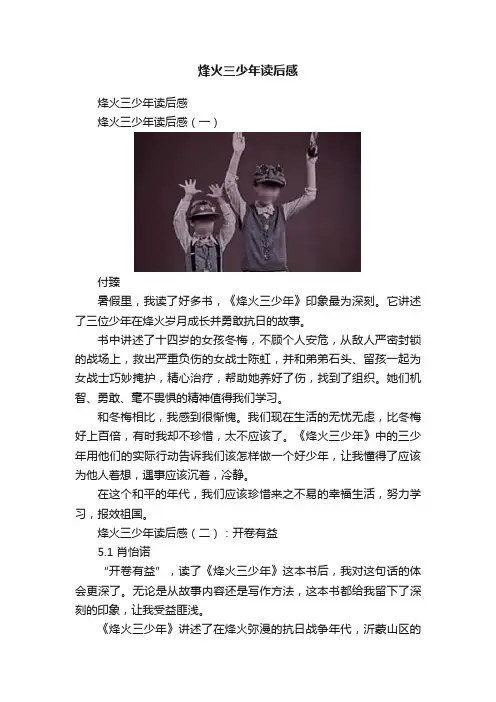 烽火三少年读后感

烽火三少年读后感

烽火三少年读后感（一）

付臻

暑假里，我读了好多书，《烽火三少年》印象最为深刻。它讲述了三位少年在烽火岁月成长并勇敢抗日的故事。

书中讲述了十四岁的女孩冬梅，不顾个人安危，从敌人严密封锁的战场上，救出严重负伤的女战士陈虹，并和弟弟石头、留孩一起为女战士巧妙掩护，精心治疗，帮助她养好了伤，找到了组织。她们机智、勇敢、毫不畏惧的精神值得我们学习。

和冬梅相比，我感到很惭愧。我们现在生活的无忧无虑，比冬梅好上百倍，有时我却不珍惜，太不应该了。《烽火三少年》中的三少年用他们的实际行动告诉我们该怎样做一个好少年，让我懂得了应该为他人着想，遇事应该沉着，冷静。

在这个和平的年代，我们应该珍惜来之不易的幸福生活，努力学习，报效祖国。

烽火三少年读后感（二）：开卷有益

5.1 肖怡诺

“开卷有益”，读了《烽火三少年》这本书后，我对这句话的体会更深了。无论是从故事内容还是写作方法，这本书都给我留下了深刻的印象，让我受益匪浅。

《烽火三少年》讲述了在烽火弥漫的抗日战争年代，沂蒙山区的